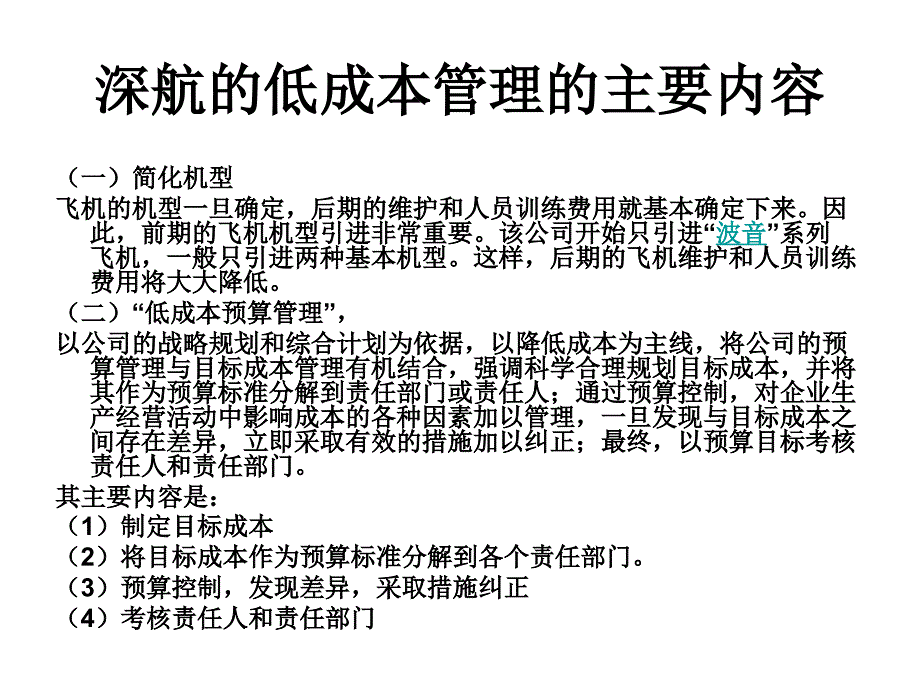 深航的低成本管理的主要内容

（一）简化机型

飞机的机型一旦确定，后期的维护和人员训练费用就基本确定下来。因此，前期的飞机机型引进非常重要。该公司开始只引进“波音”系列飞机，一般只引进两种基本机型。这样，后期的飞机维护和人员训练费用将大大降低。

（二）“低成本预算管理”，

以公司的战略规划和综合计划为依据，以降低成本为主线，将公司的预算管理与目标成本管理有机结合，强调科学合理规划目标成本，并将其作为预算标准分解到责任部门或责任人；通过预算控制，对企业生产经营活动中影响成本的各种因素加以管理，一旦发现与目标成本之间存在差异，立即采取有效的措施加以纠正；最终，以预算目标考核责任人和责任部门。

其主要内容是：

（1）制定目标成本

（2）将目标成本作为预算标准分解到各个责任部门。

（3）预算控制，发现差异，采取措施纠正

（4）考核责任人和责任部门